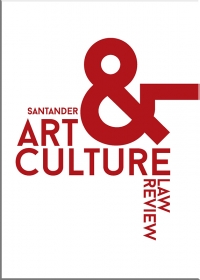 SANTANDER
ART
&
CULTURE
LAW
REVIEW